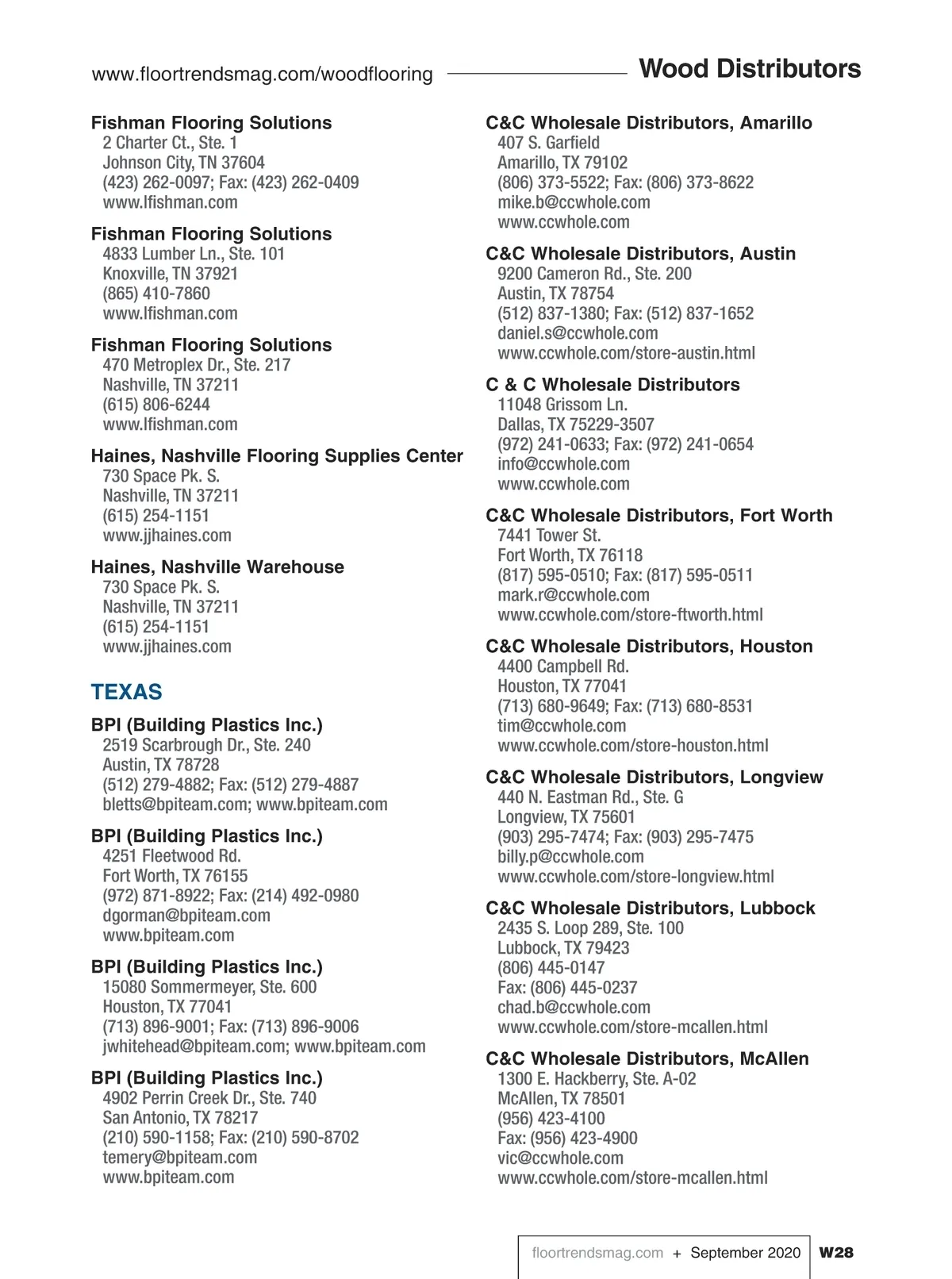 www.floortrendsmag.com/woodflooring

Wood Distributors

Fishman Flooring Solutions
2 Charter Ct., Ste. 1
Johnson City, TN 37604
(423) 262-0097; Fax: (423) 262-0409
www.lfishman.com

Fishman Flooring Solutions
4833 Lumber Ln., Ste. 101
Knoxville, TN 37921
(865) 410-7860
www.lfishman.com

Fishman Flooring Solutions
470 Metroplex Dr., Ste. 217
Nashville, TN 37211
(615) 806-6244
www.lfishman.com

Haines, Nashville Flooring Supplies Center
730 Space Pk. S.
Nashville, TN 37211
(615) 254-1151
www.jjhaines.com

Haines, Nashville Warehouse
730 Space Pk. S.
Nashville, TN 37211
(615) 254-1151
www.jjhaines.com

TEXAS

BPI (Building Plastics Inc.)
2519 Scarbrough Dr., Ste. 240
Austin, TX 78728
(512) 279-4882; Fax: (512) 279-4887
bletts@bpiteam.com; www.bpiteam.com

BPI (Building Plastics Inc.)
4251 Fleetwood Rd.
Fort Worth, TX 76155
(972) 871-8922; Fax: (214) 492-0980
dgorman@bpiteam.com
www.bpiteam.com

BPI (Building Plastics Inc.)
15080 Sommermeyer, Ste. 600
Houston, TX 77041
(713) 896-9001; Fax: (713) 896-9006
jwhitehead@bpiteam.com; www.bpiteam.com

BPI (Building Plastics Inc.)
4902 Perrin Creek Dr., Ste. 740
San Antonio, TX 78217
(210) 590-1158; Fax: (210) 590-8702
temery@bpiteam.com
www.bpiteam.com

C&C Wholesale Distributors, Amarillo
407 S. Garfield
Amarillo, TX 79102
(806) 373-5522; Fax: (806) 373-8622
mike.b@ccwhole.com
www.ccwhole.com

C&C Wholesale Distributors, Austin
9200 Cameron Rd., Ste. 200
Austin, TX 78754
(512) 837-1380; Fax: (512) 837-1652
daniel.s@ccwhole.com
www.ccwhole.com/store-austin.html

C & C Wholesale Distributors
11048 Grissom Ln.
Dallas, TX 75229-3507
(972) 241-0633; Fax: (972) 241-0654
info@ccwhole.com
www.ccwhole.com

C&C Wholesale Distributors, Fort Worth
7441 Tower St.
Fort Worth, TX 76118
(817) 595-0510; Fax: (817) 595-0511
mark.r@ccwhole.com
www.ccwhole.com/store-ftworth.html

C&C Wholesale Distributors, Houston
4400 Campbell Rd.
Houston, TX 77041
(713) 680-9649; Fax: (713) 680-8531
tim@ccwhole.com
www.ccwhole.com/store-houston.html

C&C Wholesale Distributors, Longview
440 N. Eastman Rd., Ste. G
Longview, TX 75601
(903) 295-7474; Fax: (903) 295-7475
billy.p@ccwhole.com
www.ccwhole.com/store-longview.html

C&C Wholesale Distributors, Lubbock
2435 S. Loop 289, Ste. 100
Lubbock, TX 79423
(806) 445-0147
Fax: (806) 445-0237
chad.b@ccwhole.com
www.ccwhole.com/store-mcallen.html

C&C Wholesale Distributors, McAllen
1300 E. Hackberry, Ste. A-02
McAllen, TX 78501
(956) 423-4100
Fax: (956) 423-4900
vic@ccwhole.com
www.ccwhole.com/store-mcallen.html

floortrendsmag.com + September 2020 W28